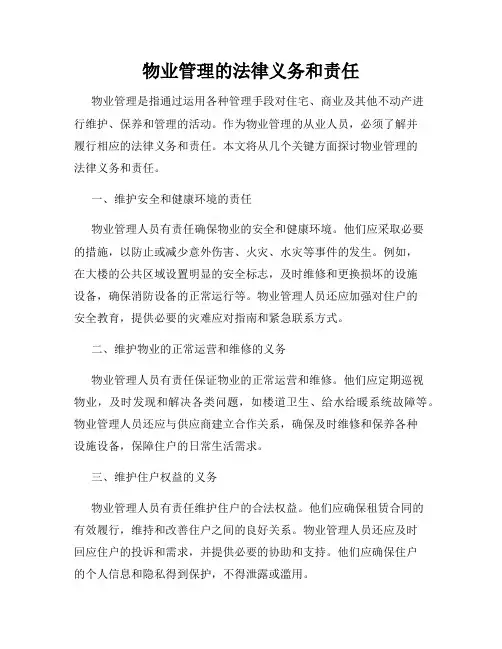 物业管理的法律义务和责任

物业管理是指通过运用各种管理手段对住宅、商业及其他不动产进行维护、保养和管理的活动。作为物业管理的从业人员，必须了解并履行相应的法律义务和责任。本文将从几个关键方面探讨物业管理的法律义务和责任。

一、维护安全和健康环境的责任

物业管理人员有责任确保物业的安全和健康环境。他们应采取必要的措施，以防止或减少意外伤害、火灾、水灾等事件的发生。例如，在大楼的公共区域设置明显的安全标志，及时维修和更换损坏的设施设备，确保消防设备的正常运行等。物业管理人员还应加强对住户的安全教育，提供必要的灾难应对指南和紧急联系方式。

二、维护物业的正常运营和维修的义务

物业管理人员有责任保证物业的正常运营和维修。他们应定期巡视物业，及时发现和解决各类问题，如楼道卫生、给水给暖系统故障等。物业管理人员还应与供应商建立合作关系，确保及时维修和保养各种设施设备，保障住户的日常生活需求。

三、维护住户权益的义务

物业管理人员有责任维护住户的合法权益。他们应确保租赁合同的有效履行，维持和改善住户之间的良好关系。物业管理人员还应及时回应住户的投诉和需求，并提供必要的协助和支持。他们应确保住户的个人信息和隐私得到保护，不得泄露或滥用。